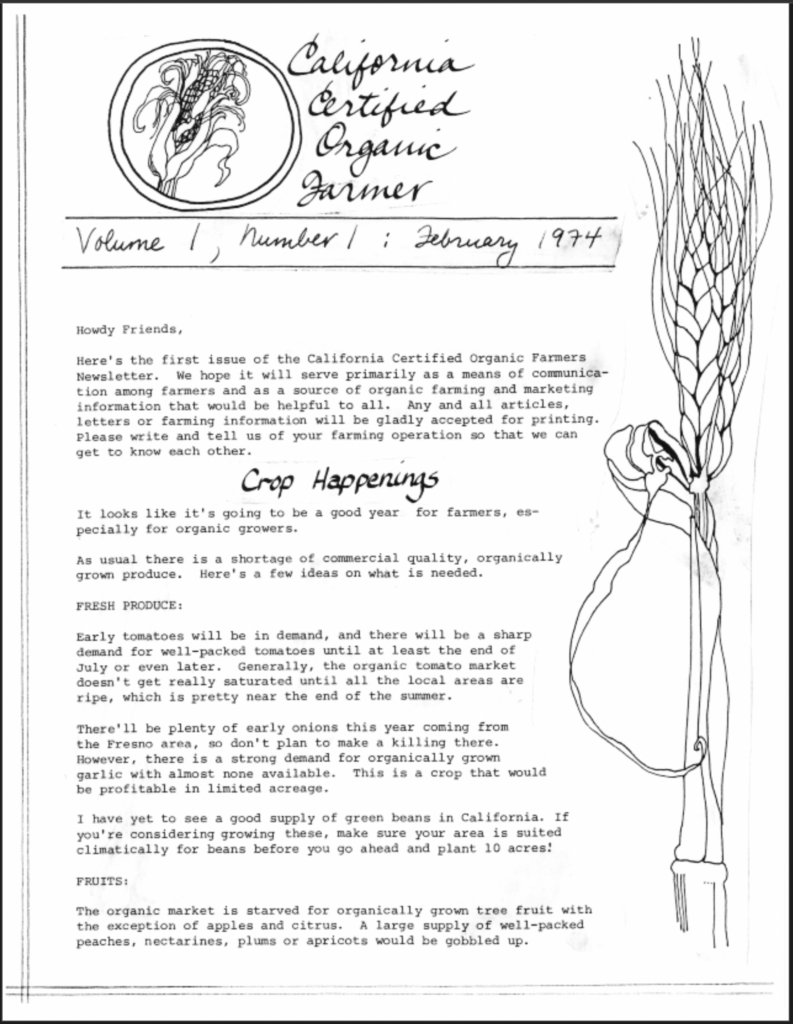 California Certified Organic Farmer

Volume 1, Number 1 : February 1974

Howdy Friends,

Here's the first issue of the California Certified Organic Farmers Newsletter. We hope it will serve primarily as a means of communication among farmers and as a source of organic farming and marketing information that would be helpful to all. Any and all articles, letters or farming information will be gladly accepted for printing. Please write and tell us of your farming operation so that we can get to know each other.

Crop Happenings

It looks like it's going to be a good year for farmers, especially for organic growers.

As usual there is a shortage of commercial quality, organically grown produce. Here's a few ideas on what is needed.

FRESH PRODUCE:

Early tomatoes will be in demand, and there will be a sharp demand for well-packed tomatoes until at least the end of July or even later. Generally, the organic tomato market doesn't get really saturated until all the local areas are ripe, which is pretty near the end of the summer.

There'll be plenty of early onions this year coming from the Fresno area, so don't plan to make a killing there. However, there is a strong demand for organically grown garlic with almost none available. This is a crop that would be profitable in limited acreage.

I have yet to see a good supply of green beans in California. If you're considering growing these, make sure your area is suited climatically for beans before you go ahead and plant 10 acres!

FRUITS:

The organic market is starved for organically grown tree fruit with the exception of apples and citrus. A large supply of well-packed peaches, nectarines, plums or apricots would be gobbled up.